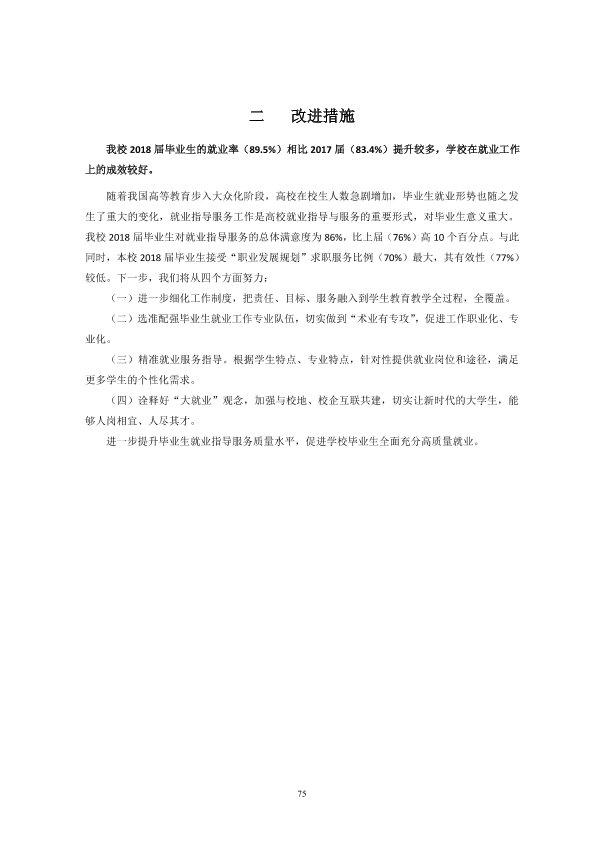 二 改进措施

我校2018届毕业生的就业率（89.5%）相比2017届（83.4%）提升较多，学校在就业工作上的成效较好。

随着我国高等教育步入大众化阶段，高校在校生人数急剧增加，毕业生就业形势也随之发生了重大的变化，就业指导服务工作是高校就业指导与服务的重要形式，对毕业生意义重大。我校2018届毕业生对就业指导服务的总体满意度为86%，比上届（76%）高10个百分点。与此同时，本校2018届毕业生接受“职业发展规划”求职服务比例（70%）最大，其有效性（77%）较低。下一步，我们将从四个方面努力：

（一）进一步细化工作制度，把责任、目标、服务融入到学生教育教学全过程，全覆盖。

（二）选准配强毕业生就业工作专业队伍，切实做到“术业有专攻”，促进工作职业化、专业化。

（三）精准就业服务指导。根据学生特点、专业特点，针对性提供就业岗位和途径，满足更多学生的个性化需求。

（四）诠释好“大就业”观念，加强与校地、校企互联共建，切实让新时代的大学生，能够人岗相宜、人尽其才。

进一步提升毕业生就业指导服务质量水平，促进学校毕业生全面充分高质量就业。

75